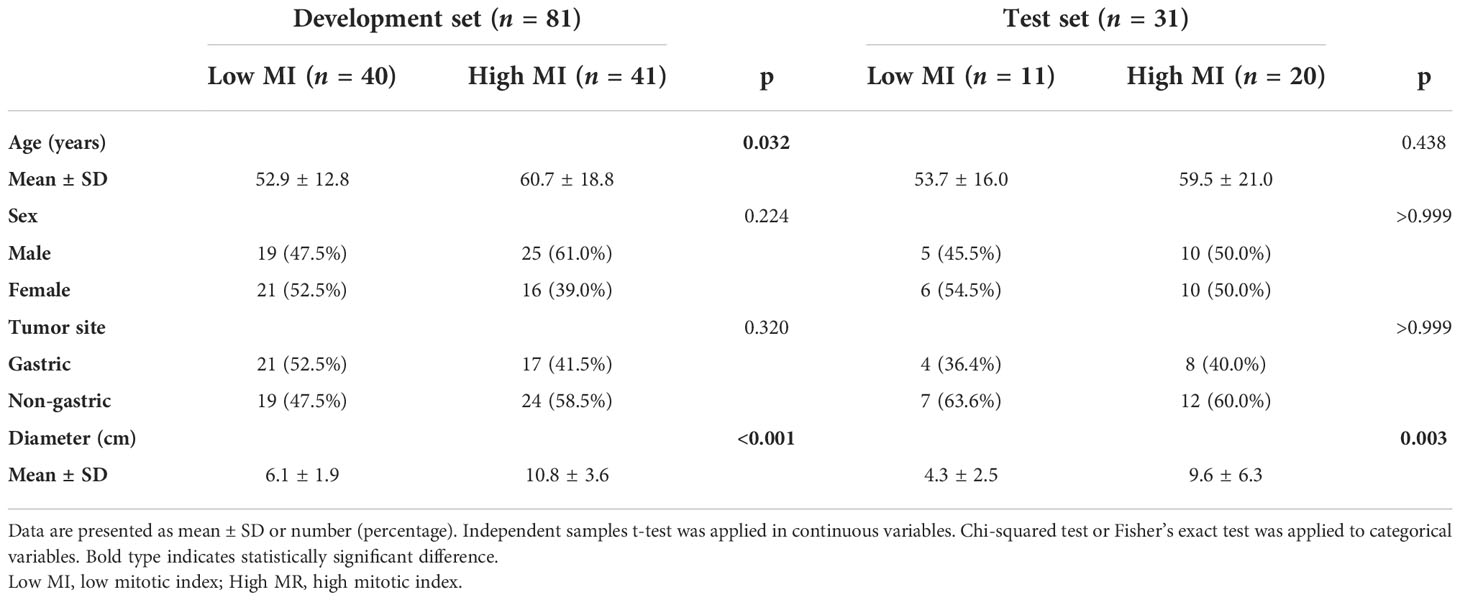 | | Development set ($n$ = 81) | | | Test set ($n$ = 31) | | |
|---|---|---|---|---|---|---|
| | Low MI ($n$ = 40) | High MI ($n$ = 41) | p | Low MI ($n$ = 11) | High MI ($n$ = 20) | p |
| Age (years) | | | 0.032 | | | 0.438 |
| Mean ± SD | 52.9 ± 12.8 | 60.7 ± 18.8 | | 53.7 ± 16.0 | 59.5 ± 21.0 | |
| Sex | | | 0.224 | | | >0.999 |
| Male | 19 (47.5%) | 25 (61.0%) | | 5 (45.5%) | 10 (50.0%) | |
| Female | 21 (52.5%) | 16 (39.0%) | | 6 (54.5%) | 10 (50.0%) | |
| Tumor site | | | 0.320 | | | >0.999 |
| Gastric | 21 (52.5%) | 17 (41.5%) | | 4 (36.4%) | 8 (40.0%) | |
| Non-gastric | 19 (47.5%) | 24 (58.5%) | | 7 (63.6%) | 12 (60.0%) | |
| Diameter (cm) | | | <0.001 | | | 0.003 |
| Mean ± SD | 6.1 ± 1.9 | 10.8 ± 3.6 | | 4.3 ± 2.5 | 9.6 ± 6.3 | |

Data are presented as mean ± SD or number (percentage). Independent samples t-test was applied in continuous variables. Chi-squared test or Fisher's exact test was applied to categorical variables. Bold type indicates statistically significant difference.
Low MI, low mitotic index; High MR, high mitotic index.